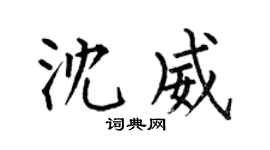 沈威

词典网